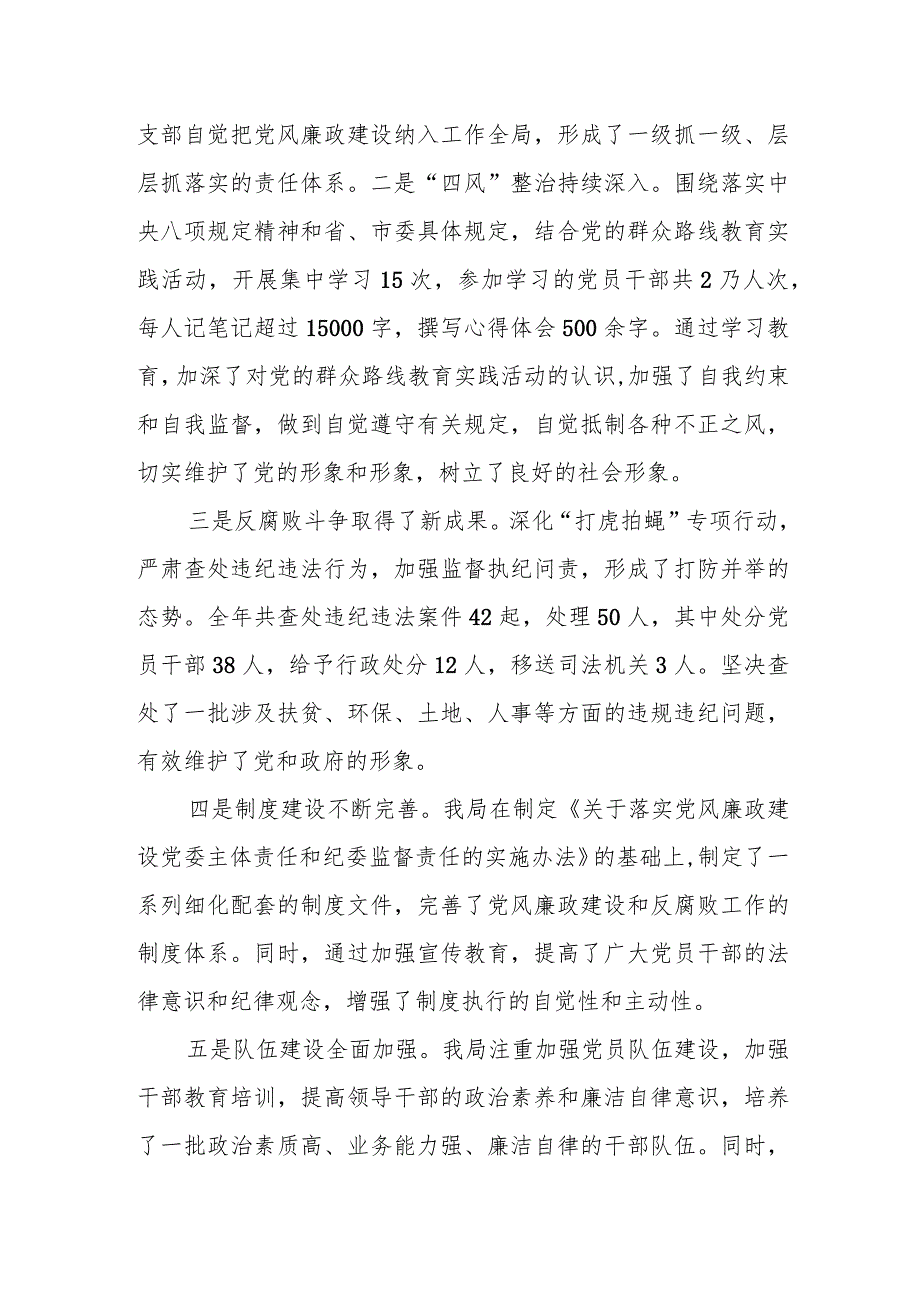 支部自觉把党风廉政建设纳入工作全局，形成了一级抓一级、层层抓落实的责任体系。二是“四风”整治持续深入。围绕落实中央八项规定精神和省、市委具体规定，结合党的群众路线教育实践活动，开展集中学习15次，参加学习的党员干部共2万人次，每人记笔记超过15000字，撰写心得体会500余字。通过学习教育，加深了对党的群众路线教育实践活动的认识,加强了自我约束和自我监督，做到自觉遵守有关规定，自觉抵制各种不正之风，切实维护了党的形象和形象，树立了良好的社会形象。

三是反腐败斗争取得了新成果。深化“打虎拍蝇”专项行动，严肃查处违纪违法行为，加强监督执纪问责，形成了打防并举的态势。全年共查处违纪违法案件42起，处理50人，其中处分党员干部38人，给予行政处分12人，移送司法机关3人。坚决查处了一批涉及扶贫、环保、土地、人事等方面的违规违纪问题，有效维护了党和政府的形象。

四是制度建设不断完善。我局在制定《关于落实党风廉政建设党委主体责任和纪委监督责任的实施办法》的基础上,制定了一系列细化配套的制度文件，完善了党风廉政建设和反腐败工作的制度体系。同时，通过加强宣传教育，提高了广大党员干部的法律意识和纪律观念，增强了制度执行的自觉性和主动性。

五是队伍建设全面加强。我局注重加强党员队伍建设，加强干部教育培训，提高领导干部的政治素养和廉洁自律意识，培养了一批政治素质高、业务能力强、廉洁自律的干部队伍。同时，